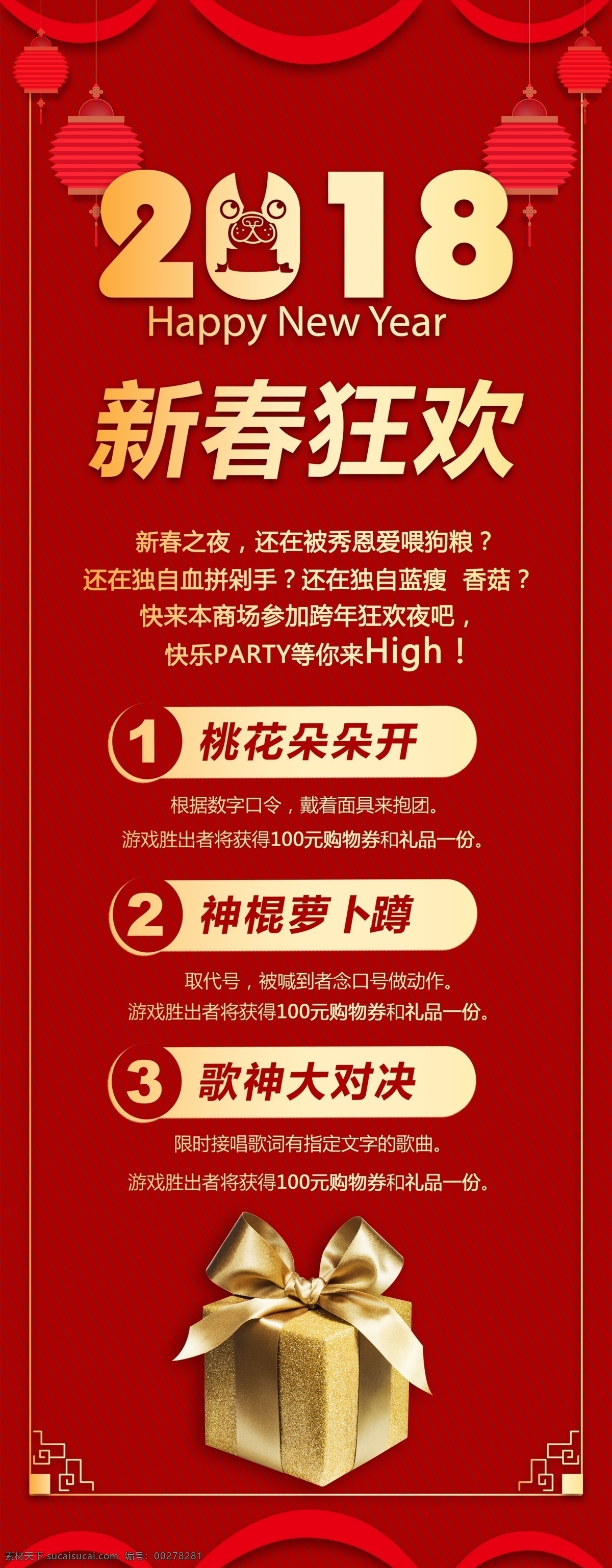 2018
Happy New Year

新春狂欢

新春之夜，还在被秀恩爱喂狗粮？
还在独自血拼剁手？还在独自蓝瘦 香菇？
快来本商场参加跨年狂欢夜吧，
快乐PARTY等你来High！

1 桃花朵朵开

根据数字口令，戴着面具来抱团。
游戏胜出者将获得100元购物券和礼品一份。

2 神棍萝卜蹲

取代号，被喊到者念口号做动作。
游戏胜出者将获得100元购物券和礼品一份。

3 歌神大对决

限时接唱歌词有指定文字的歌曲。
游戏胜出者将获得100元购物券和礼品一份。

素材天下 sucaisucai.com 编号：00278281